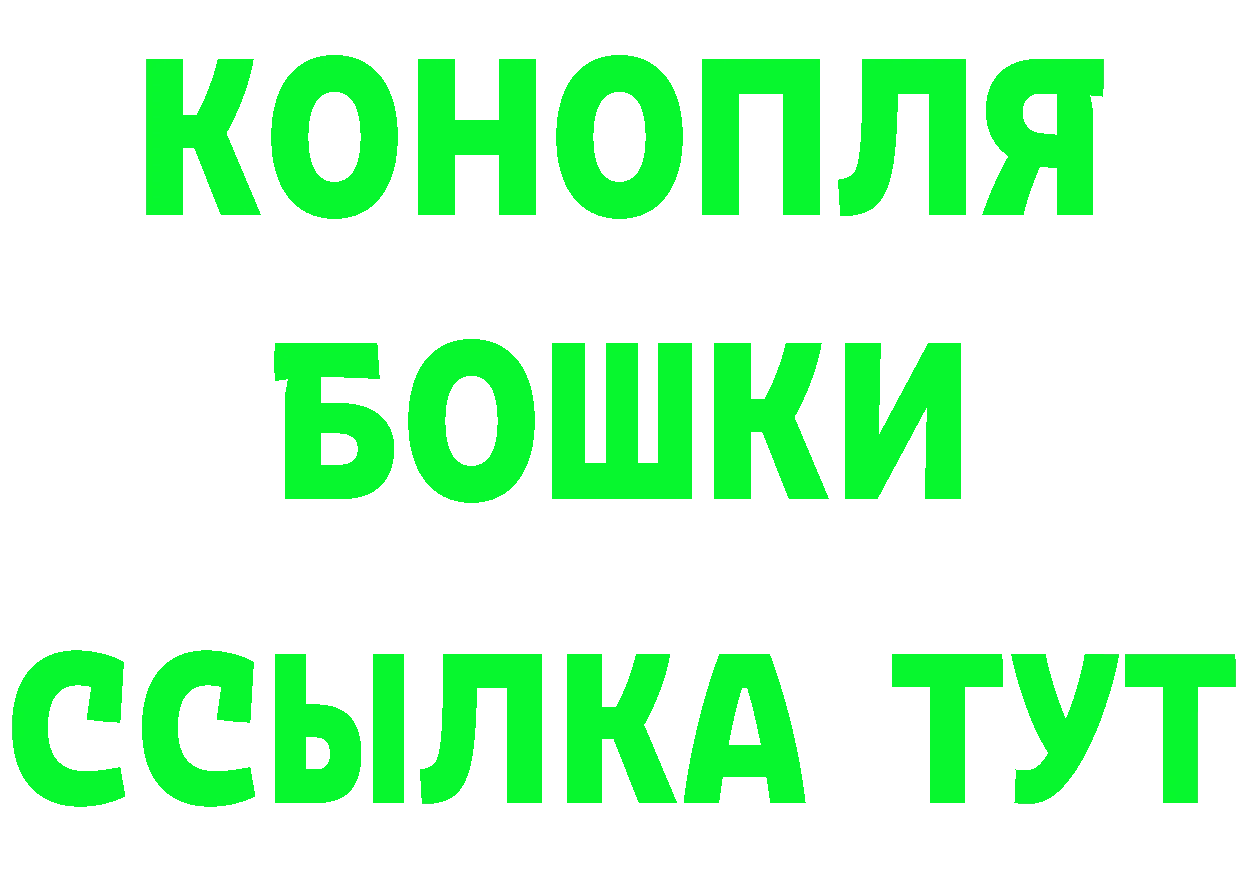 КОНОПЛЯ
БОШКИ
ССЫЛКА ТУТ